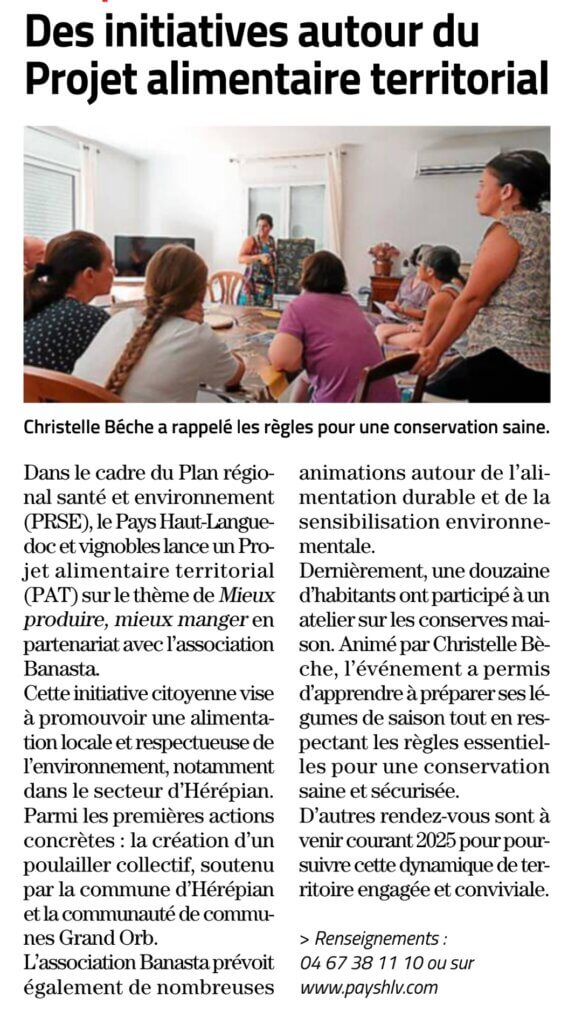 Des initiatives autour du Projet alimentaire territorial

Christelle Béche a rappelé les règles pour une conservation saine.

Dans le cadre du Plan régional santé et environnement (PRSE), le Pays Haut-Languedoc et vignobles lance un Projet alimentaire territorial (PAT) sur le thème de Mieux produire, mieux manger en partenariat avec l'association Banasta.
Cette initiative citoyenne vise à promouvoir une alimentation locale et respectueuse de l'environnement, notamment dans le secteur d'Hérépian.
Parmi les premières actions concrètes : la création d'un poulailler collectif, soutenu par la commune d'Hérépian et la communauté de communes Grand Orb.
L'association Banasta prévoit également de nombreuses animations autour de l'alimentation durable et de la sensibilisation environnementale.
Dernièrement, une douzaine d'habitants ont participé à un atelier sur les conserves maison. Animé par Christelle Bèche, l'événement a permis d'apprendre à préparer ses légumes de saison tout en respectant les règles essentielles pour une conservation saine et sécurisée.
D'autres rendez-vous sont à venir courant 2025 pour poursuivre cette dynamique de territoire engagée et conviviale.

> Renseignements : 04 67 38 11 10 ou sur www.payshlv.com